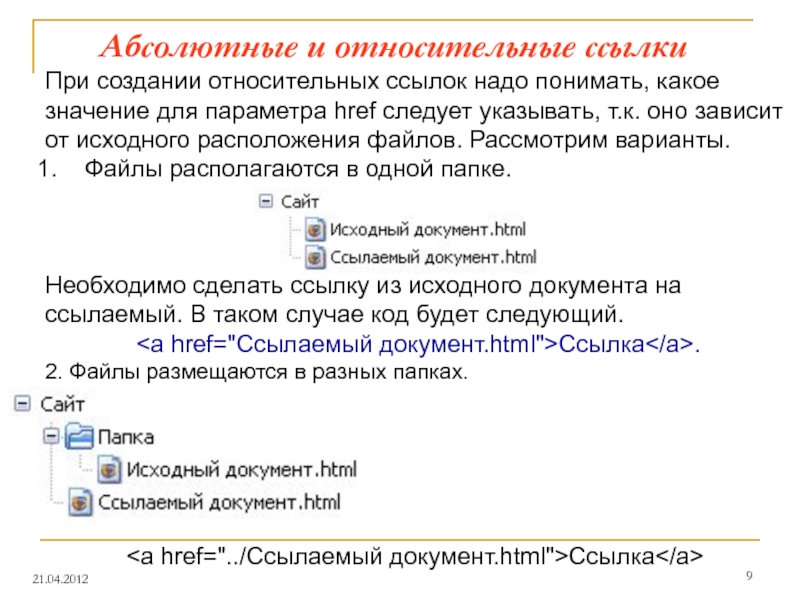 Абсолютные и относительные ссылки

При создании относительных ссылок надо понимать, какое значение для параметра href следует указывать, т.к. оно зависит от исходного расположения файлов. Рассмотрим варианты.

1. Файлы располагаются в одной папке.

Сайт

Исходный документ.html

Ссылаемый документ.html

Необходимо сделать ссылку из исходного документа на ссылаемый. В таком случае код будет следующий.

<a href="Ссылаемый документ.html">Ссылка</a>.

2. Файлы размещаются в разных папках.

Сайт

Папка

Исходный документ.html

Ссылаемый документ.html

<a href="../Ссылаемый документ.html">Ссылка</a>

21.04.2012

9